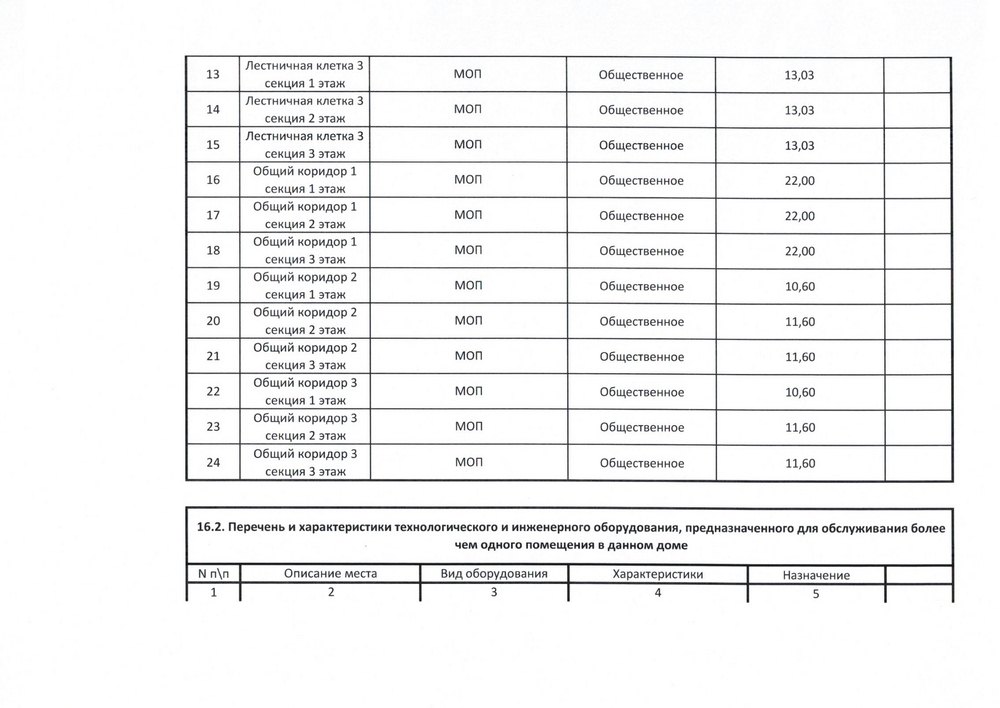 | 13 | Лестничная клетка 3 секция 1 этаж | МОП | Общественное | 13,03 | |
|---|---|---|---|---|---|
| 14 | Лестничная клетка 3 секция 2 этаж | МОП | Общественное | 13,03 | |
| 15 | Лестничная клетка 3 секция 3 этаж | МОП | Общественное | 13,03 | |
| 16 | Общий коридор 1 секция 1 этаж | МОП | Общественное | 22,00 | |
| 17 | Общий коридор 1 секция 2 этаж | МОП | Общественное | 22,00 | |
| 18 | Общий коридор 1 секция 3 этаж | МОП | Общественное | 22,00 | |
| 19 | Общий коридор 2 секция 1 этаж | МОП | Общественное | 10,60 | |
| 20 | Общий коридор 2 секция 2 этаж | МОП | Общественное | 11,60 | |
| 21 | Общий коридор 2 секция 3 этаж | МОП | Общественное | 11,60 | |
| 22 | Общий коридор 3 секция 1 этаж | МОП | Общественное | 10,60 | |
| 23 | Общий коридор 3 секция 2 этаж | МОП | Общественное | 11,60 | |
| 24 | Общий коридор 3 секция 3 этаж | МОП | Общественное | 11,60 | |

16.2. Перечень и характеристики технологического и инженерного оборудования, предназначенного для обслуживания более чем одного помещения в данном доме

| N п\п | Описание места | Вид оборудования | Характеристики | Назначение | |
|---|---|---|---|---|---|
| 1 | 2 | 3 | 4 | 5 | |